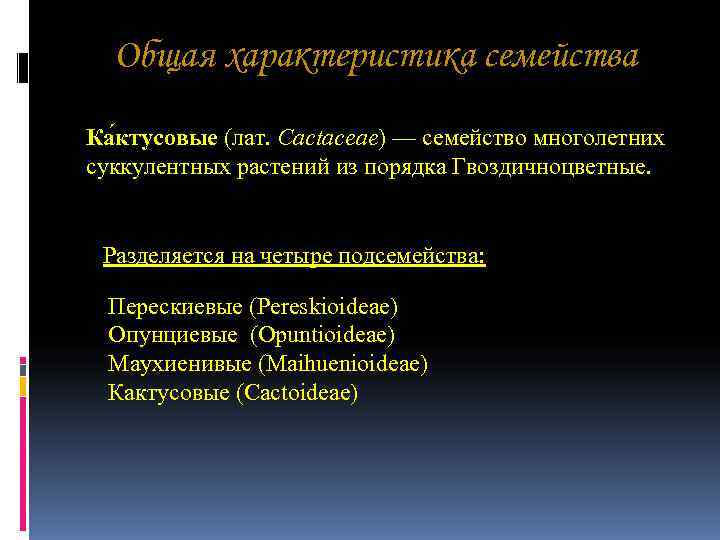 Общая характеристика семейства

Ка́ктусовые (лат. Cactaceae) — семейство многолетних суккулентных растений из порядка Гвоздичноцветные.

Разделяется на четыре подсемейства:

Перескиевые (Pereskioideae)
Опунциевые (Opuntioideae)
Маухиенивые (Maihuenioideae)
Кактусовые (Cactoideae)